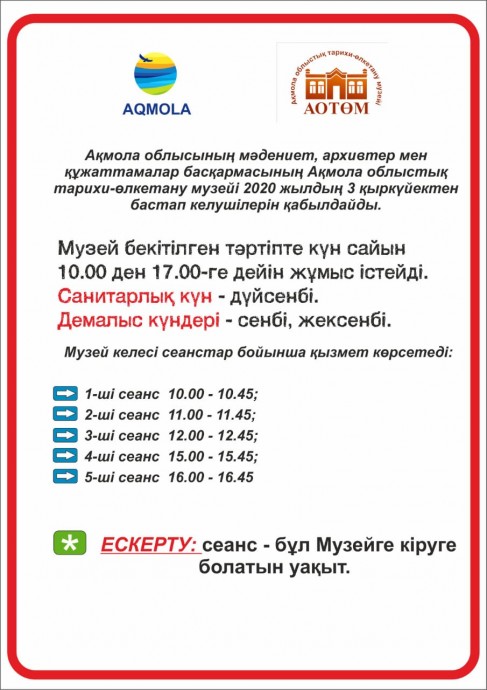 AQMOLA

Ақмола облыстық тарихи-өлкетану музейі
АОТӨМ

Ақмола облысының мәдениет, архивтер мен құжаттамалар басқармасының Ақмола облыстық тарихи-өлкетану музейі 2020 жылдың 3 қыркүйектен бастап келушілерін қабылдайды.

Музей бекітілген тәртіпте күн сайын 10.00 ден 17.00-ге дейін жұмыс істейді.
Санитарлық күн - дүйсенбі.
Демалыс күндері - сенбі, жексенбі.

Музей келесі сеанстар бойынша қызмет көрсетеді:

1-ші сеанс 10.00 - 10.45;
2-ші сеанс 11.00 - 11.45;
3-ші сеанс 12.00 - 12.45;
4-ші сеанс 15.00 - 15.45;
5-ші сеанс 16.00 - 16.45

ЕСКЕРТУ: сеанс - бұл Музейге кіруге болатын уақыт.